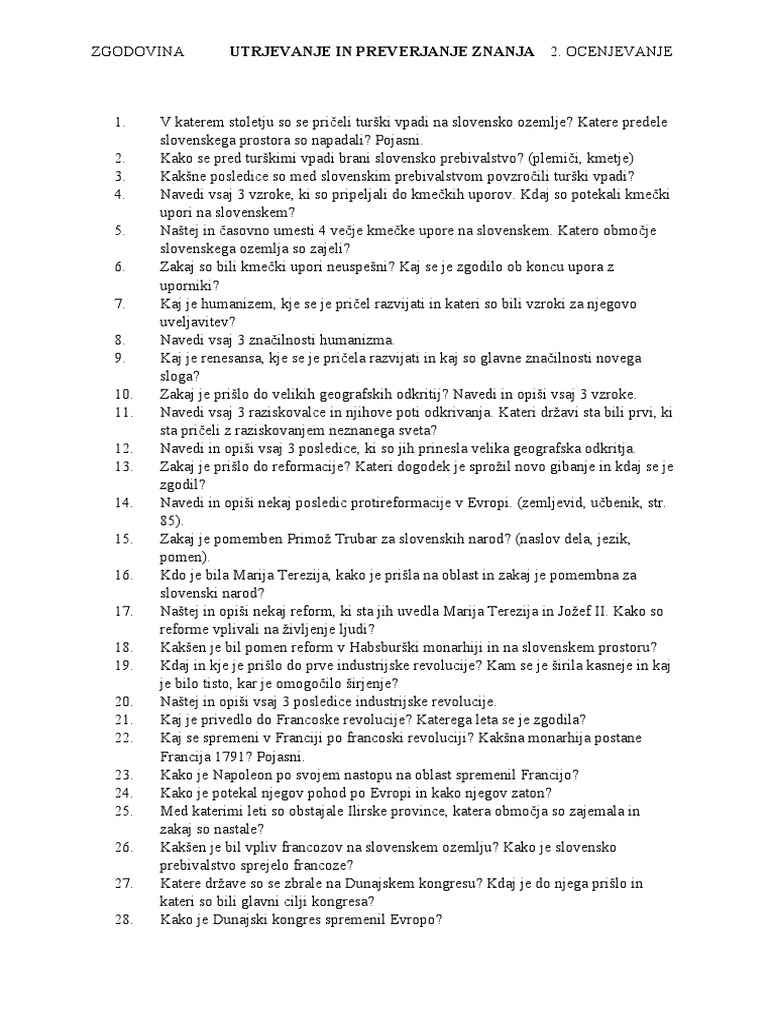 ZGODOVINA UTRJEVANJE IN PREVERJANJE ZNANJA 2. OCENJEVANJE

1. V katerem stoletju so se pričeli turški vpadi na slovensko ozemlje? Katere predele slovenskega prostora so napadali? Pojasni.
2. Kako se pred turškimi vpadi brani slovensko prebivalstvo? (plemiči, kmetje)
3. Kakšne posledice so med slovenskim prebivalstvom povzročili turški vpadi?
4. Navedi vsaj 3 vzroke, ki so pripeljali do kmečkih uporov. Kdaj so potekali kmečki upori na slovenskem?
5. Naštej in časovno umesti 4 večje kmečke upore na slovenskem. Katero območje slovenskega ozemlja so zajeli?
6. Zakaj so bili kmečki upori neuspešni? Kaj se je zgodilo ob koncu upora z uporniki?
7. Kaj je humanizem, kje se je pričel razvijati in kateri so bili vzroki za njegovo uveljavitev?
8. Navedi vsaj 3 značilnosti humanizma.
9. Kaj je renesansa, kje se je pričela razvijati in kaj so glavne značilnosti novega sloga?
10. Zakaj je prišlo do velikih geografskih odkritij? Navedi in opiši vsaj 3 vzroke.
11. Navedi vsaj 3 raziskovalce in njihove poti odkrivanja. Kateri državi sta bili prvi, ki sta pričeli z raziskovanjem neznanega sveta?
12. Navedi in opiši vsaj 3 posledice, ki so jih prinesla velika geografska odkritja.
13. Zakaj je prišlo do reformacije? Kateri dogodek je sprožil novo gibanje in kdaj se je zgodil?
14. Navedi in opiši nekaj posledic protireformacije v Evropi. (zemljevid, učbenik, str. 85).
15. Zakaj je pomemben Primož Trubar za slovenskih narod? (naslov dela, jezik, pomen).
16. Kdo je bila Marija Terezija, kako je prišla na oblast in zakaj je pomembna za slovenski narod?
17. Naštej in opiši nekaj reform, ki sta jih uvedla Marija Terezija in Jožef II. Kako so reforme vplivali na življenje ljudi?
18. Kakšen je bil pomen reform v Habsburški monarhiji in na slovenskem prostoru?
19. Kdaj in kje je prišlo do prve industrijske revolucije? Kam se je širila kasneje in kaj je bilo tisto, kar je omogočilo širjenje?
20. Naštej in opiši vsaj 3 posledice industrijske revolucije.
21. Kaj je privedlo do Francoske revolucije? Katerega leta se je zgodila?
22. Kaj se spremeni v Franciji po francoski revoluciji? Kakšna monarhija postane Francija 1791? Pojasni.
23. Kako je Napoleon po svojem nastopu na oblast spremenil Francijo?
24. Kako je potekal njegov pohod po Evropi in kako njegov zaton?
25. Med katerimi leti so obstajale Ilirske province, katera območja so zajemala in zakaj so nastale?
26. Kakšen je bil vpliv francozov na slovenskem ozemlju? Kako je slovensko prebivalstvo sprejelo francoze?
27. Katere države so se zbrale na Dunajskem kongresu? Kdaj je do njega prišlo in kateri so bili glavni cilji kongresa?
28. Kako je Dunajski kongres spremenil Evropo?